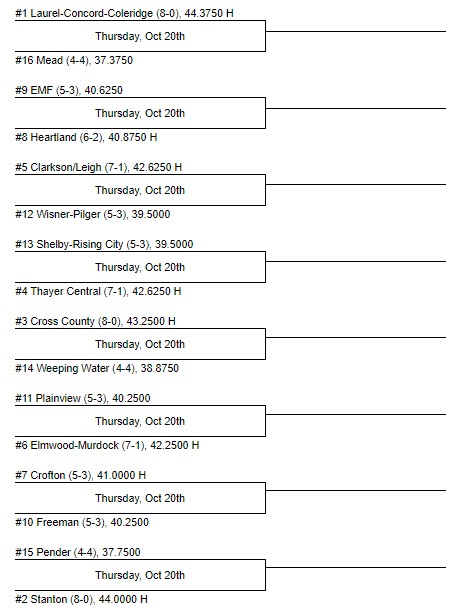 #1 Laurel-Concord-Coleridge (8-0), 44.3750 H

Thursday, Oct 20th

#16 Mead (4-4), 37.3750

#9 EMF (5-3), 40.6250

Thursday, Oct 20th

#8 Heartland (6-2), 40.8750 H

#5 Clarkson/Leigh (7-1), 42.6250 H

Thursday, Oct 20th

#12 Wisner-Pilger (5-3), 39.5000

#13 Shelby-Rising City (5-3), 39.5000

Thursday, Oct 20th

#4 Thayer Central (7-1), 42.6250 H

#3 Cross County (8-0), 43.2500 H

Thursday, Oct 20th

#14 Weeping Water (4-4), 38.8750

#11 Plainview (5-3), 40.2500

Thursday, Oct 20th

#6 Elmwood-Murdock (7-1), 42.2500 H

#7 Crofton (5-3), 41.0000 H

Thursday, Oct 20th

#10 Freeman (5-3), 40.2500

#15 Pender (4-4), 37.7500

Thursday, Oct 20th

#2 Stanton (8-0), 44.0000 H